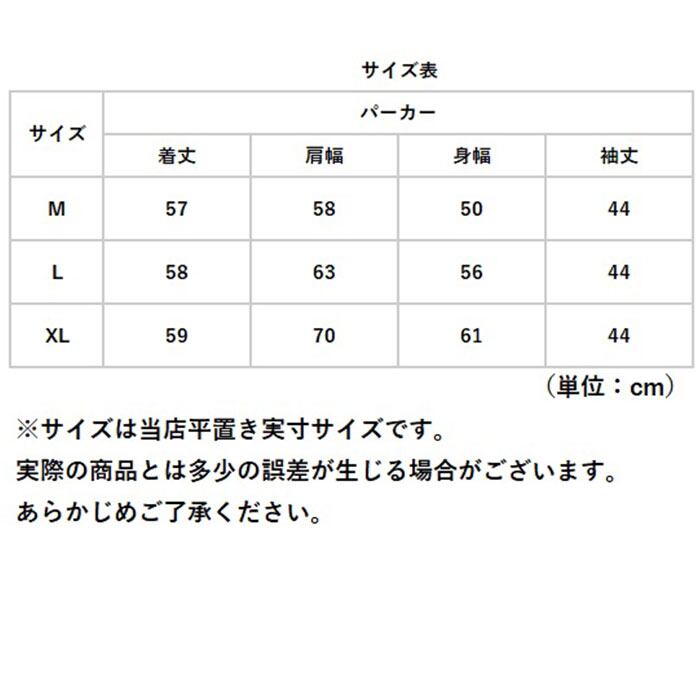 サイズ表

| サイズ | パーカー | | | |
|---|---|---|---|---|
| | 着丈 | 肩幅 | 身幅 | 袖丈 |
| M | 57 | 58 | 50 | 44 |
| L | 58 | 63 | 56 | 44 |
| XL | 59 | 70 | 61 | 44 |

（単位：cm）

※サイズは当店平置き実寸サイズです。
実際の商品とは多少の誤差が生じる場合がございます。
あらかじめご了承ください。